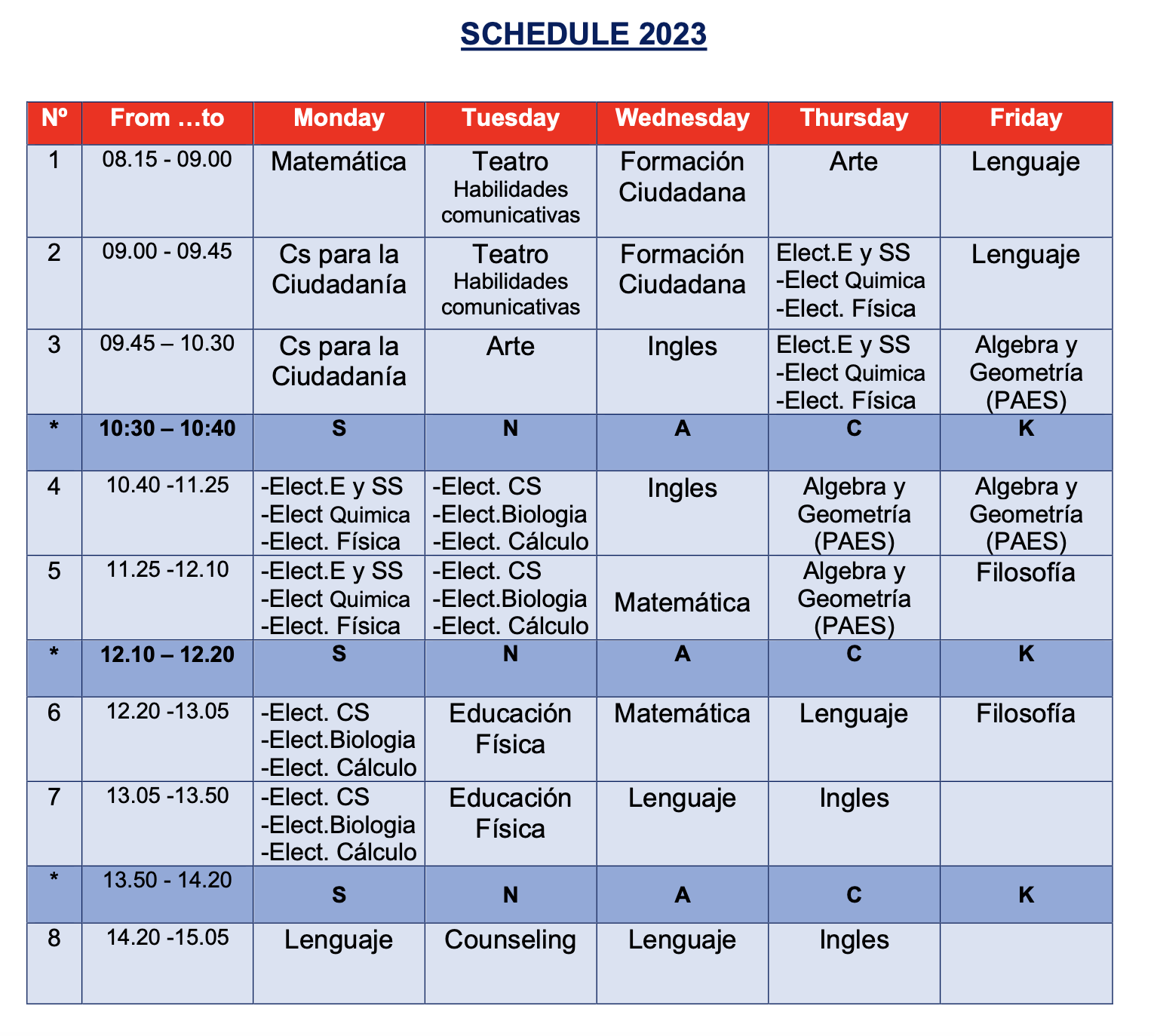 SCHEDULE 2023

| Nº | From …to | Monday | Tuesday | Wednesday | Thursday | Friday |
|---|---|---|---|---|---|---|
| 1 | 08.15 - 09.00 | Matemática | Teatro Habilidades comunicativas | Formación Ciudadana | Arte | Lenguaje |
| 2 | 09.00 - 09.45 | Cs para la Ciudadanía | Teatro Habilidades comunicativas | Formación Ciudadana | Elect.E y SS -Elect Quimica -Elect. Física | Lenguaje |
| 3 | 09.45 – 10.30 | Cs para la Ciudadanía | Arte | Ingles | Elect.E y SS -Elect Quimica -Elect. Física | Algebra y Geometría (PAES) |
| * | 10:30 – 10:40 | S | N | A | C | K |
| 4 | 10.40 -11.25 | -Elect.E y SS -Elect Quimica -Elect. Física | -Elect. CS -Elect.Biologia -Elect. Cálculo | Ingles | Algebra y Geometría (PAES) | Algebra y Geometría (PAES) |
| 5 | 11.25 -12.10 | -Elect.E y SS -Elect Quimica -Elect. Física | -Elect. CS -Elect.Biologia -Elect. Cálculo | Matemática | Algebra y Geometría (PAES) | Filosofía |
| * | 12.10 – 12.20 | S | N | A | C | K |
| 6 | 12.20 -13.05 | -Elect. CS -Elect.Biologia -Elect. Cálculo | Educación Física | Matemática | Lenguaje | Filosofía |
| 7 | 13.05 -13.50 | -Elect. CS -Elect.Biologia -Elect. Cálculo | Educación Física | Lenguaje | Ingles | |
| * | 13.50 - 14.20 | S | N | A | C | K |
| 8 | 14.20 -15.05 | Lenguaje | Counseling | Lenguaje | Ingles | |